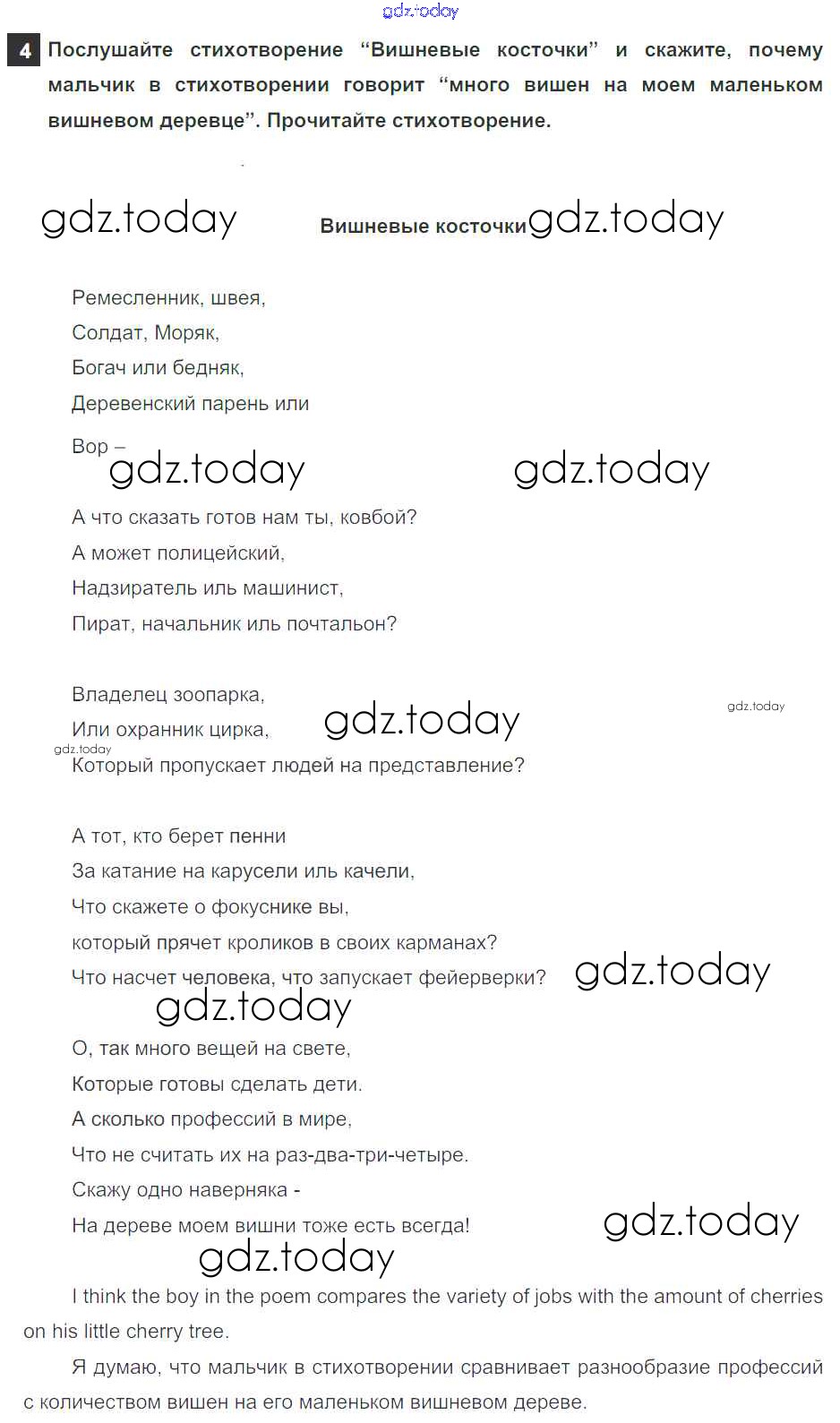 gdz.today

4 Послушайте стихотворение “Вишневые косточки” и скажите, почему мальчик в стихотворении говорит “много вишен на моем маленьком вишневом деревце”. Прочитайте стихотворение.

gdz.today

Вишневые косточки gdz.today

Ремесленник, швея,
Солдат, Моряк,
Богач или бедняк,
Деревенский парень или
Вор –

gdz.today gdz.today

А что сказать готов нам ты, ковбой?
А может полицейский,
Надзиратель иль машинист,
Пират, начальник иль почтальон?

Владелец зоопарка,
Или охранник цирка,
Который пропускает людей на представление?

gdz.today gdz.today gdz.today

А тот, кто берет пенни
За катание на карусели иль качели,
Что скажете о фокуснике вы,
который прячет кроликов в своих карманах?
Что насчет человека, что запускает фейерверки?

gdz.today gdz.today

О, так много вещей на свете,
Которые готовы сделать дети.
А сколько профессий в мире,
Что не считать их на раз-два-три-четыре.
Скажу одно наверняка -
На дереве моем вишни тоже есть всегда!

gdz.today gdz.today

I think the boy in the poem compares the variety of jobs with the amount of cherries on his little cherry tree.

Я думаю, что мальчик в стихотворении сравнивает разнообразие профессий с количеством вишен на его маленьком вишневом дереве.